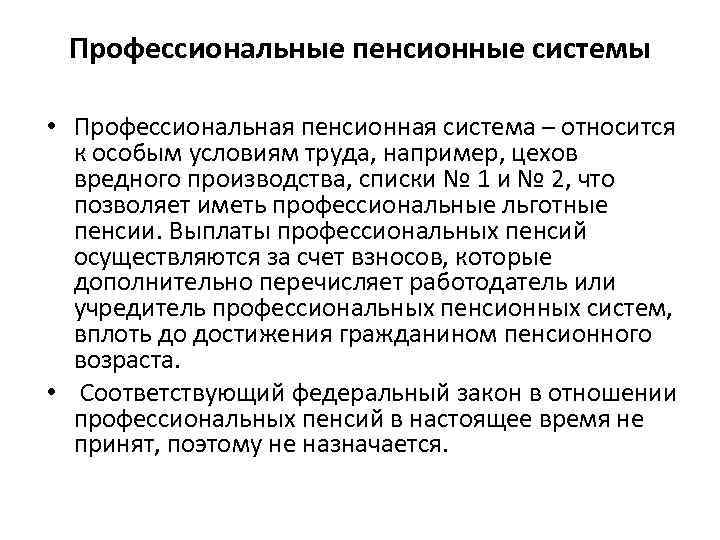 Профессиональные пенсионные системы

• Профессиональная пенсионная система – относится к особым условиям труда, например, цехов вредного производства, списки № 1 и № 2, что позволяет иметь профессиональные льготные пенсии. Выплаты профессиональных пенсий осуществляются за счет взносов, которые дополнительно перечисляет работодатель или учредитель профессиональных пенсионных систем, вплоть до достижения гражданином пенсионного возраста.

• Соответствующий федеральный закон в отношении профессиональных пенсий в настоящее время не принят, поэтому не назначается.